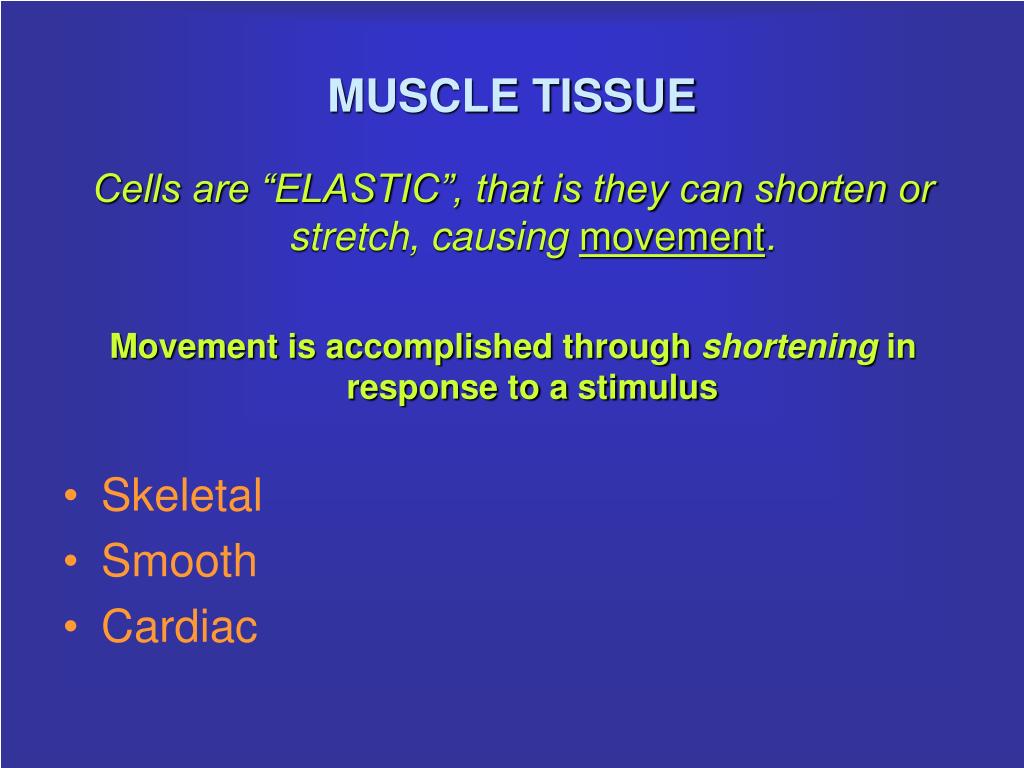 MUSCLE TISSUE

Cells are “ELASTIC”, that is they can shorten or stretch, causing movement.

Movement is accomplished through shortening in response to a stimulus

• Skeletal
• Smooth
• Cardiac